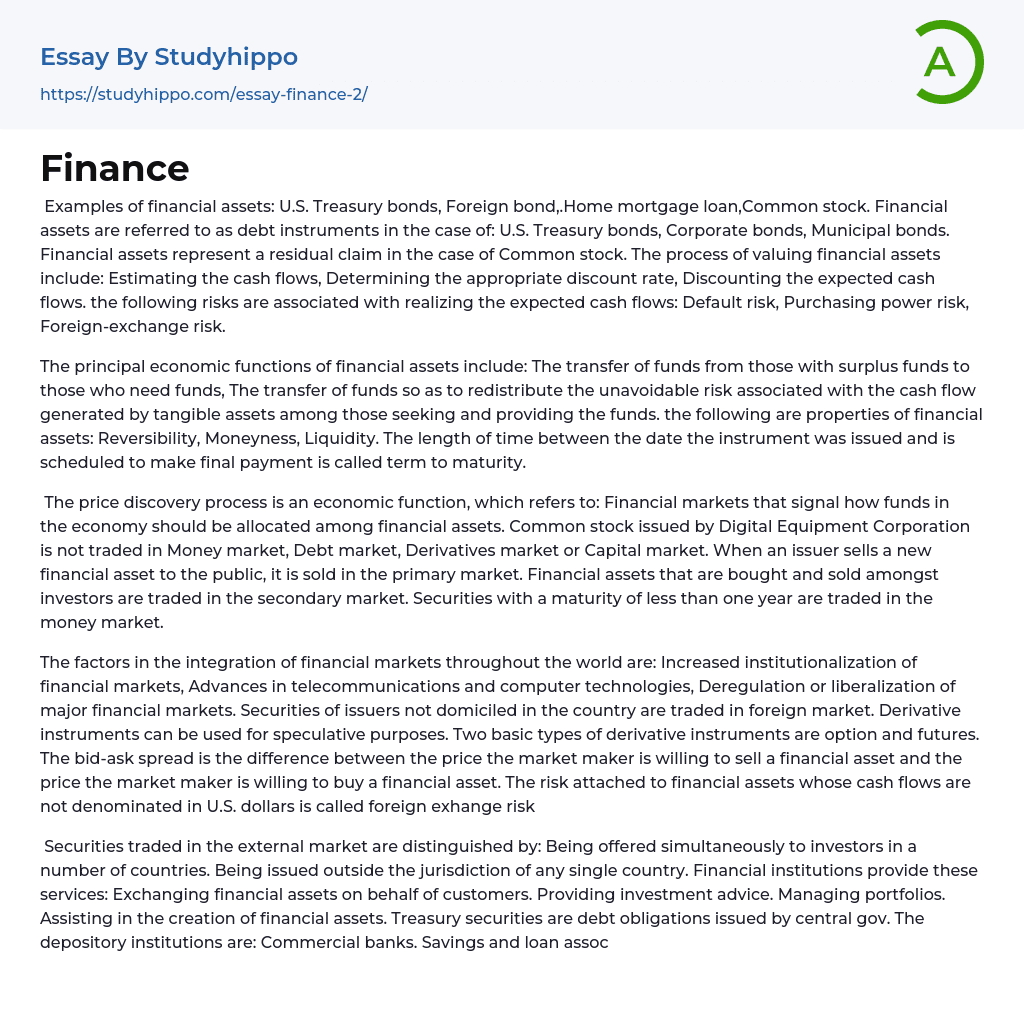 Essay By Studyhippo

https://studyhippo.com/essay-finance-2/

A

Finance

Examples of financial assets: U.S. Treasury bonds, Foreign bond,.Home mortgage loan,Common stock. Financial assets are referred to as debt instruments in the case of: U.S. Treasury bonds, Corporate bonds, Municipal bonds. Financial assets represent a residual claim in the case of Common stock. The process of valuing financial assets include: Estimating the cash flows, Determining the appropriate discount rate, Discounting the expected cash flows. the following risks are associated with realizing the expected cash flows: Default risk, Purchasing power risk, Foreign-exchange risk.

The principal economic functions of financial assets include: The transfer of funds from those with surplus funds to those who need funds, The transfer of funds so as to redistribute the unavoidable risk associated with the cash flow generated by tangible assets among those seeking and providing the funds. the following are properties of financial assets: Reversibility, Moneyness, Liquidity. The length of time between the date the instrument was issued and is scheduled to make final payment is called term to maturity.

The price discovery process is an economic function, which refers to: Financial markets that signal how funds in the economy should be allocated among financial assets. Common stock issued by Digital Equipment Corporation is not traded in Money market, Debt market, Derivatives market or Capital market. When an issuer sells a new financial asset to the public, it is sold in the primary market. Financial assets that are bought and sold amongst investors are traded in the secondary market. Securities with a maturity of less than one year are traded in the money market.

The factors in the integration of financial markets throughout the world are: Increased institutionalization of financial markets, Advances in telecommunications and computer technologies, Deregulation or liberalization of major financial markets. Securities of issuers not domiciled in the country are traded in foreign market. Derivative instruments can be used for speculative purposes. Two basic types of derivative instruments are option and futures. The bid-ask spread is the difference between the price the market maker is willing to sell a financial asset and the price the market maker is willing to buy a financial asset. The risk attached to financial assets whose cash flows are not denominated in U.S. dollars is called foreign exhange risk

Securities traded in the external market are distinguished by: Being offered simultaneously to investors in a number of countries. Being issued outside the jurisdiction of any single country. Financial institutions provide these services: Exchanging financial assets on behalf of customers. Providing investment advice. Managing portfolios. Assisting in the creation of financial assets. Treasury securities are debt obligations issued by central gov. The depository institutions are: Commercial banks. Savings and loan assoc